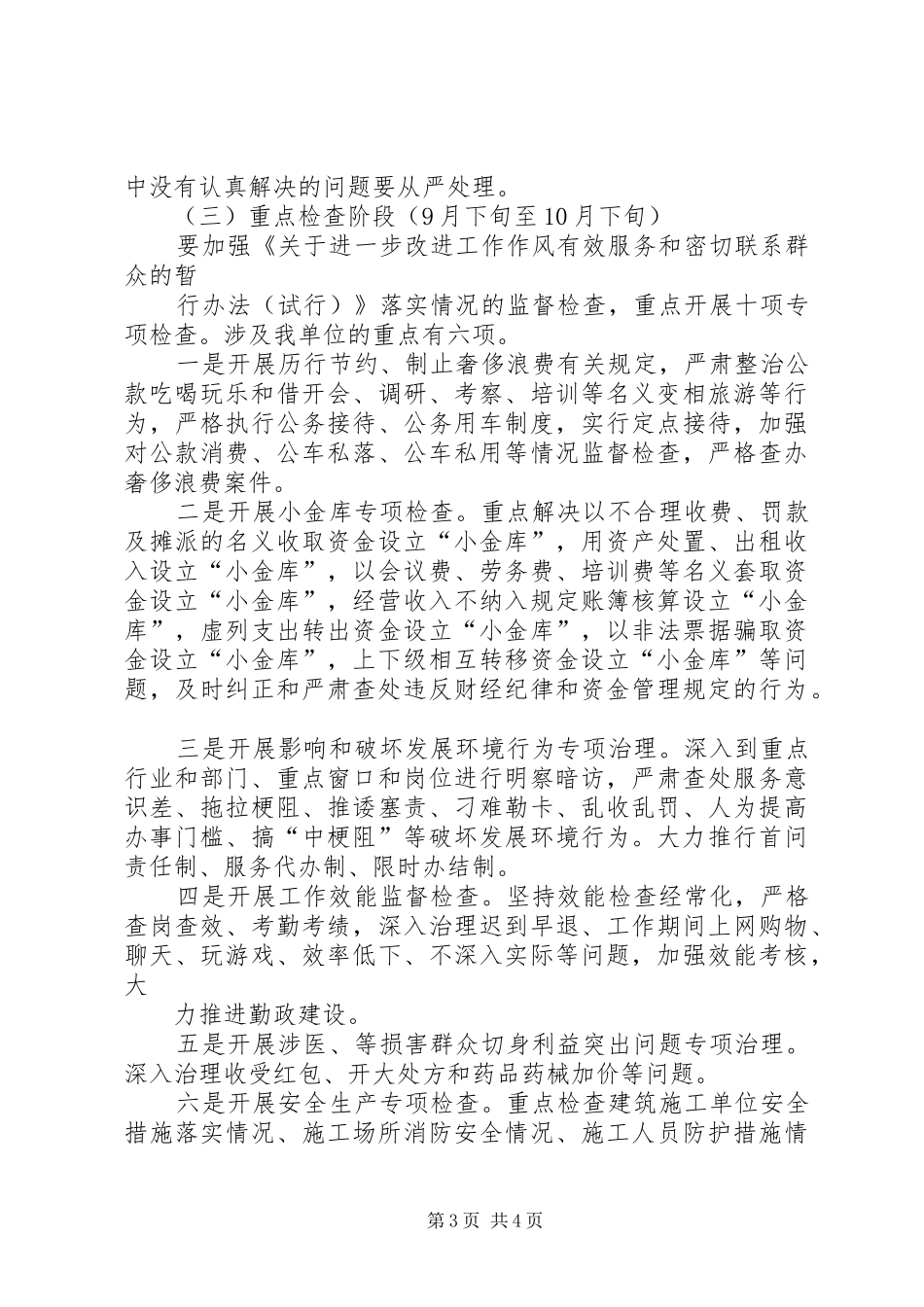 中没有认真解决的问题要从严处理。

（三）重点检查阶段（9月下旬至10月下旬）

要加强《关于进一步改进工作作风有效服务和密切联系群众的暂

行办法（试行）》落实情况的监督检查，重点开展十项专项检查。涉及我单位的重点有六项。

一是开展厉行节约、制止奢侈浪费有关规定，严肃整治公款吃喝玩乐和借开会、调研、考察、培训等名义变相旅游等行为，严格执行公务接待、公务用车制度，实行定点接待，加强对公款消费、公车私落、公车私用等情况监督检查，严格查办奢侈浪费案件。

二是开展小金库专项检查。重点解决以不合理收费、罚款及摊派的名义收取资金设立“小金库”，用资产处置、出租收入设立“小金库”，以会议费、劳务费、培训费等名义套取资金设立“小金库”，经营收入不纳入规定账簿核算设立“小金库”，虚列支出转出资金设立“小金库”，以非法票据骗取资金设立“小金库”，上下级相互转移资金设立“小金库”等问题，及时纠正和严肃查处违反财经纪律和资金管理规定的行为。

三是开展影响和破坏发展环境行为专项治理。深入到重点行业和部门、重点窗口和岗位进行明察暗访，严肃查处服务意识差、拖拉梗阻、推诿塞责、刁难勒卡、乱收乱罚、人为提高办事门槛、搞“中梗阻”等破坏发展环境行为。大力推行首问责任制、服务代办制、限时办结制。

四是开展工作效能监督检查。坚持效能检查经常化，严格查岗查效、考勤考绩，深入治理迟到早退、工作期间上网购物、聊天、玩游戏、效率低下、不深入实际等问题，加强效能考核，大

力推进勤政建设。

五是开展涉医、等损害群众切身利益突出问题专项治理。深入治理收受红包、开大处方和药品药械加价等问题。

六是开展安全生产专项检查。重点检查建筑施工单位安全措施落实情况、施工场所消防安全情况、施工人员防护措施情

第3页 共4页